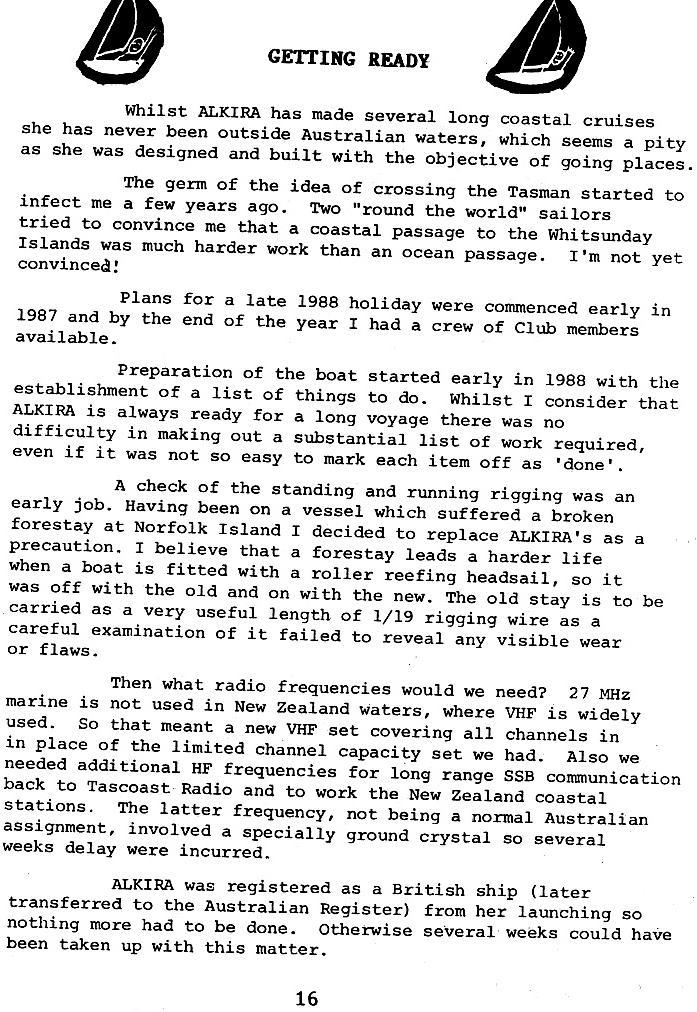 GETTING READY

Whilst ALKIRA has made several long coastal cruises she has never been outside Australian waters, which seems a pity as she was designed and built with the objective of going places.

The germ of the idea of crossing the Tasman started to infect me a few years ago. Two "round the world" sailors tried to convince me that a coastal passage to the Whitsunday Islands was much harder work than an ocean passage. I'm not yet convinced!

Plans for a late 1988 holiday were commenced early in 1987 and by the end of the year I had a crew of Club members available.

Preparation of the boat started early in 1988 with the establishment of a list of things to do. Whilst I consider that ALKIRA is always ready for a long voyage there was no difficulty in making out a substantial list of work required, even if it was not so easy to mark each item off as 'done'.

A check of the standing and running rigging was an early job. Having been on a vessel which suffered a broken forestay at Norfolk Island I decided to replace ALKIRA's as a precaution. I believe that a forestay leads a harder life when a boat is fitted with a roller reefing headsail, so it was off with the old and on with the new. The old stay is to be carried as a very useful length of 1/19 rigging wire as a careful examination of it failed to reveal any visible wear or flaws.

Then what radio frequencies would we need? 27 MHz marine is not used in New Zealand waters, where VHF is widely used. So that meant a new VHF set covering all channels in in place of the limited channel capacity set we had. Also we needed additional HF frequencies for long range SSB communication back to Tascoast Radio and to work the New Zealand coastal stations. The latter frequency, not being a normal Australian assignment, involved a specially ground crystal so several weeks delay were incurred.

ALKIRA was registered as a British ship (later transferred to the Australian Register) from her launching so nothing more had to be done. Otherwise several weeks could have been taken up with this matter.

16